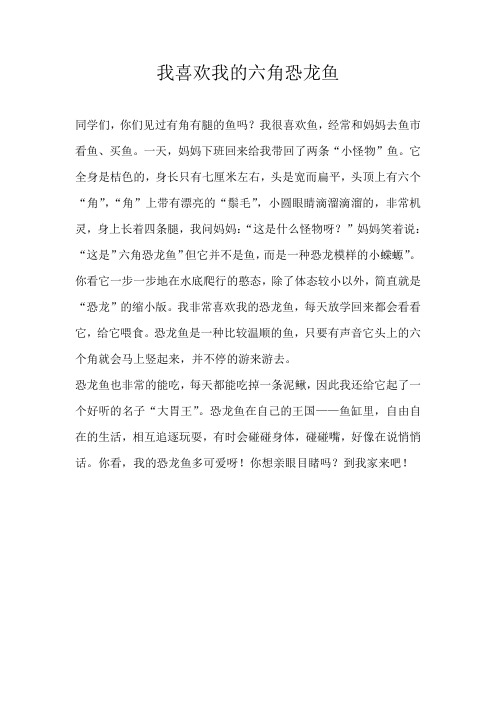 我喜欢我的六角恐龙鱼

同学们，你们见过有角有腿的鱼吗？我很喜欢鱼，经常和妈妈去鱼市看鱼、买鱼。一天，妈妈下班回来给我带回了两条“小怪物”鱼。它全身是桔色的，身长只有七厘米左右，头是宽而扁平，头顶上有六个“角”，“角”上带有漂亮的“鬃毛”，小圆眼睛滴溜滴溜的，非常机灵，身上长着四条腿，我问妈妈：“这是什么怪物呀？”妈妈笑着说：“这是”六角恐龙鱼”但它并不是鱼，而是一种恐龙模样的小蝾螈”。你看它一步一步地在水底爬行的憨态，除了体态较小以外，简直就是“恐龙”的缩小版。我非常喜欢我的恐龙鱼，每天放学回来都会看看它，给它喂食。恐龙鱼是一种比较温顺的鱼，只要有声音它头上的六个角就会马上竖起来，并不停的游来游去。

恐龙鱼也非常的能吃，每天都能吃掉一条泥鳅，因此我还给它起了一个好听的名子“大胃王”。恐龙鱼在自己的王国——鱼缸里，自由自在的生活，相互追逐玩耍，有时会碰碰身体，碰碰嘴，好像在说悄悄话。你看，我的恐龙鱼多可爱呀！你想亲眼目睹吗？到我家来吧！